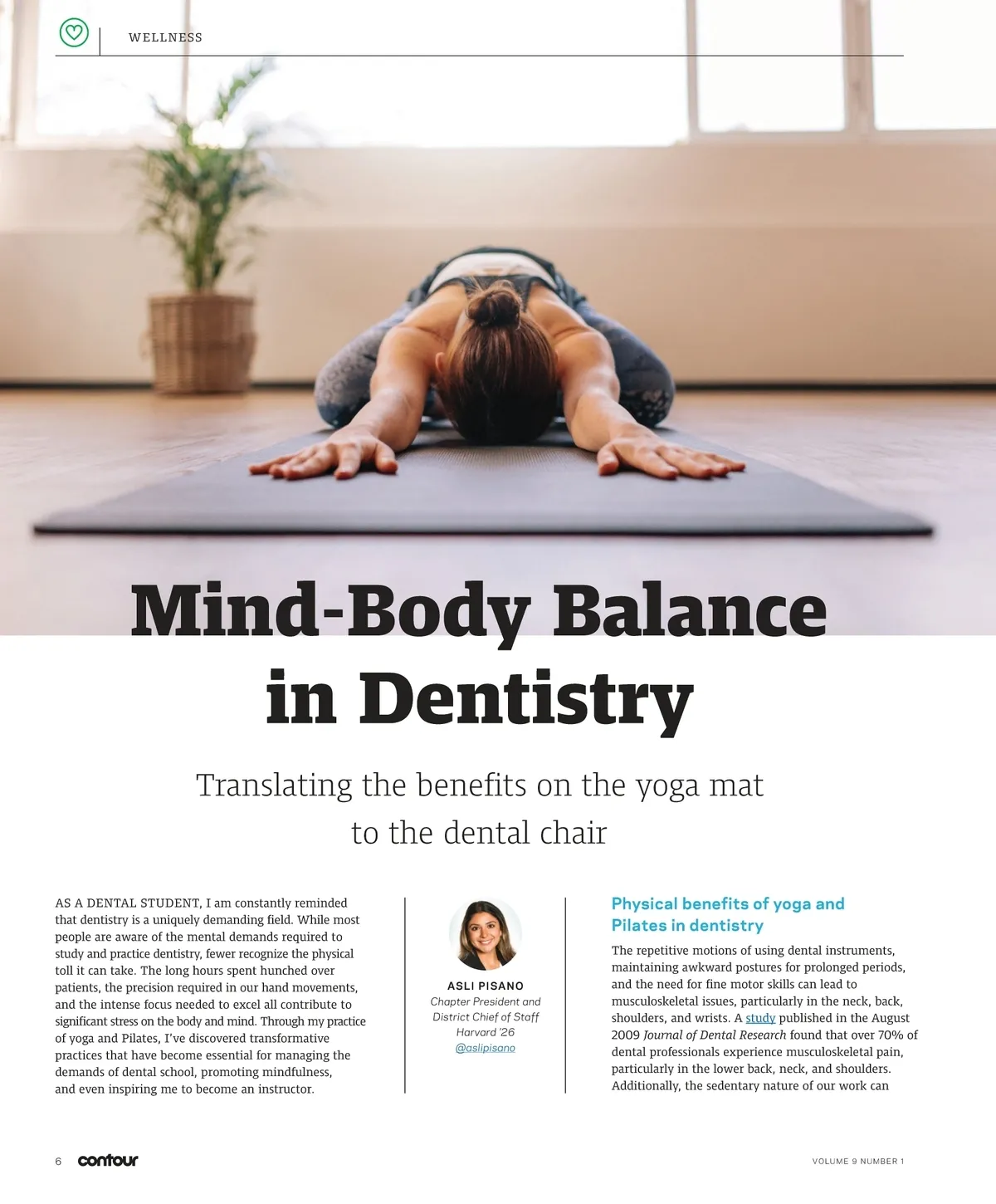 WELLNESS

Mind-Body Balance in Dentistry

Translating the benefits on the yoga mat to the dental chair

AS A DENTAL STUDENT, I am constantly reminded that dentistry is a uniquely demanding field. While most people are aware of the mental demands required to study and practice dentistry, fewer recognize the physical toll it can take. The long hours spent hunched over patients, the precision required in our hand movements, and the intense focus needed to excel all contribute to significant stress on the body and mind. Through my practice of yoga and Pilates, I've discovered transformative practices that have become essential for managing the demands of dental school, promoting mindfulness, and even inspiring me to become an instructor.

ASLI PISANO
Chapter President and
District Chief of Staff
Harvard '26
@aslipisano

Physical benefits of yoga and Pilates in dentistry

The repetitive motions of using dental instruments, maintaining awkward postures for prolonged periods, and the need for fine motor skills can lead to musculoskeletal issues, particularly in the neck, back, shoulders, and wrists. A study published in the August 2009 Journal of Dental Research found that over 70% of dental professionals experience musculoskeletal pain, particularly in the lower back, neck, and shoulders. Additionally, the sedentary nature of our work can

6 contour

VOLUME 9 NUMBER 1